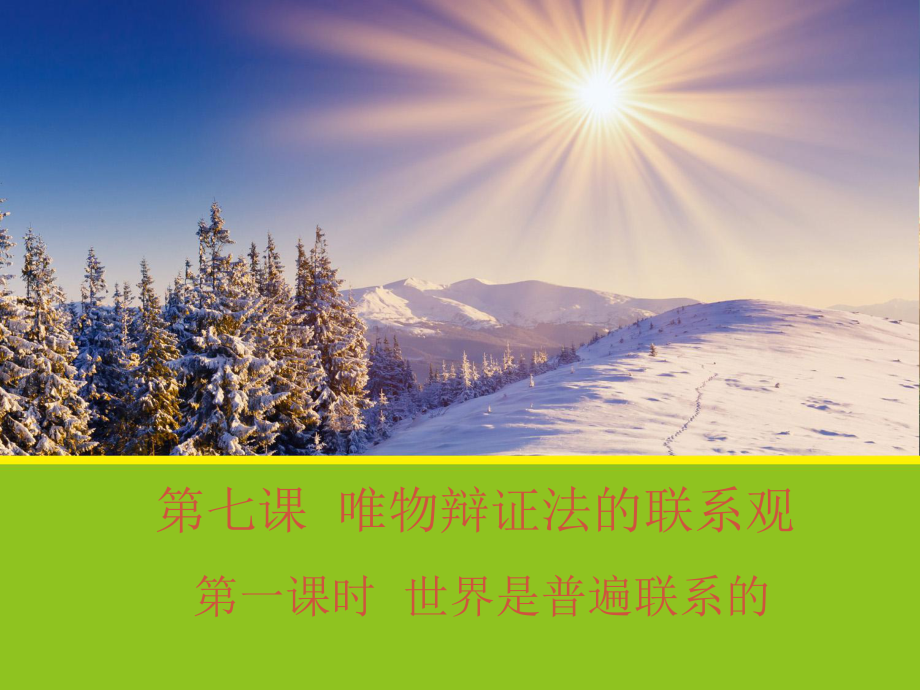 第七课 唯物辩证法的联系观

第一课时 世界是普遍联系的